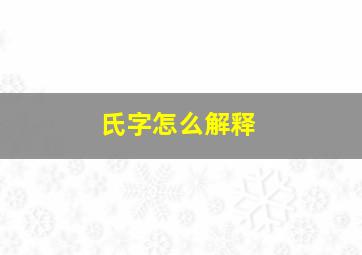 氏字怎么解释